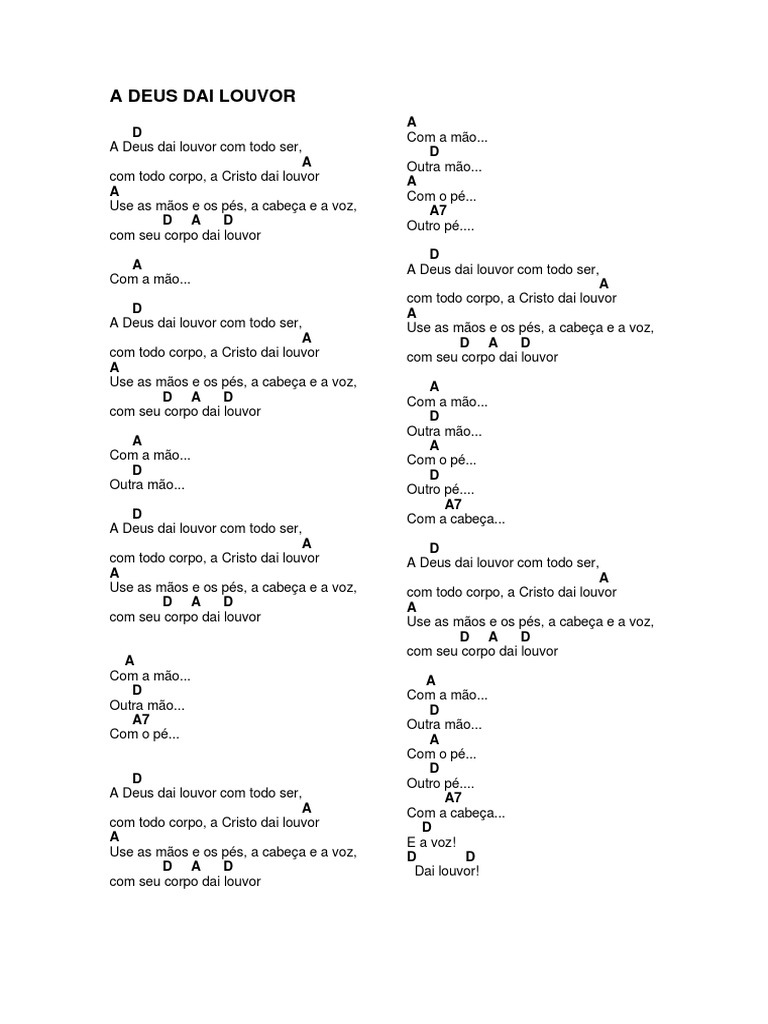 A DEUS DAI LOUVOR

D
A Deus dai louvor com todo ser,
A
com todo corpo, a Cristo dai louvor
A
Use as mãos e os pés, a cabeça e a voz,
D A D
com seu corpo dai louvor

A
Com a mão...

D
A Deus dai louvor com todo ser,
A
com todo corpo, a Cristo dai louvor
A
Use as mãos e os pés, a cabeça e a voz,
D A D
com seu corpo dai louvor

A
Com a mão...
D
Outra mão...

D
A Deus dai louvor com todo ser,
A
com todo corpo, a Cristo dai louvor
A
Use as mãos e os pés, a cabeça e a voz,
D A D
com seu corpo dai louvor

A
Com a mão...
D
Outra mão...
A7
Com o pé...

D
A Deus dai louvor com todo ser,
A
com todo corpo, a Cristo dai louvor
A
Use as mãos e os pés, a cabeça e a voz,
D A D
com seu corpo dai louvor

A
Com a mão...
D
Outra mão...
A
Com o pé...
A7
Outro pé....

D
A Deus dai louvor com todo ser,
A
com todo corpo, a Cristo dai louvor
A
Use as mãos e os pés, a cabeça e a voz,
D A D
com seu corpo dai louvor

A
Com a mão...
D
Outra mão...
A
Com o pé...
D
Outro pé....
A7
Com a cabeça...

D
A Deus dai louvor com todo ser,
A
com todo corpo, a Cristo dai louvor
A
Use as mãos e os pés, a cabeça e a voz,
D A D
com seu corpo dai louvor

A
Com a mão...
D
Outra mão...
A
Com o pé...
D
Outro pé....
A7
Com a cabeça...
D
E a voz!
D D
Dai louvor!